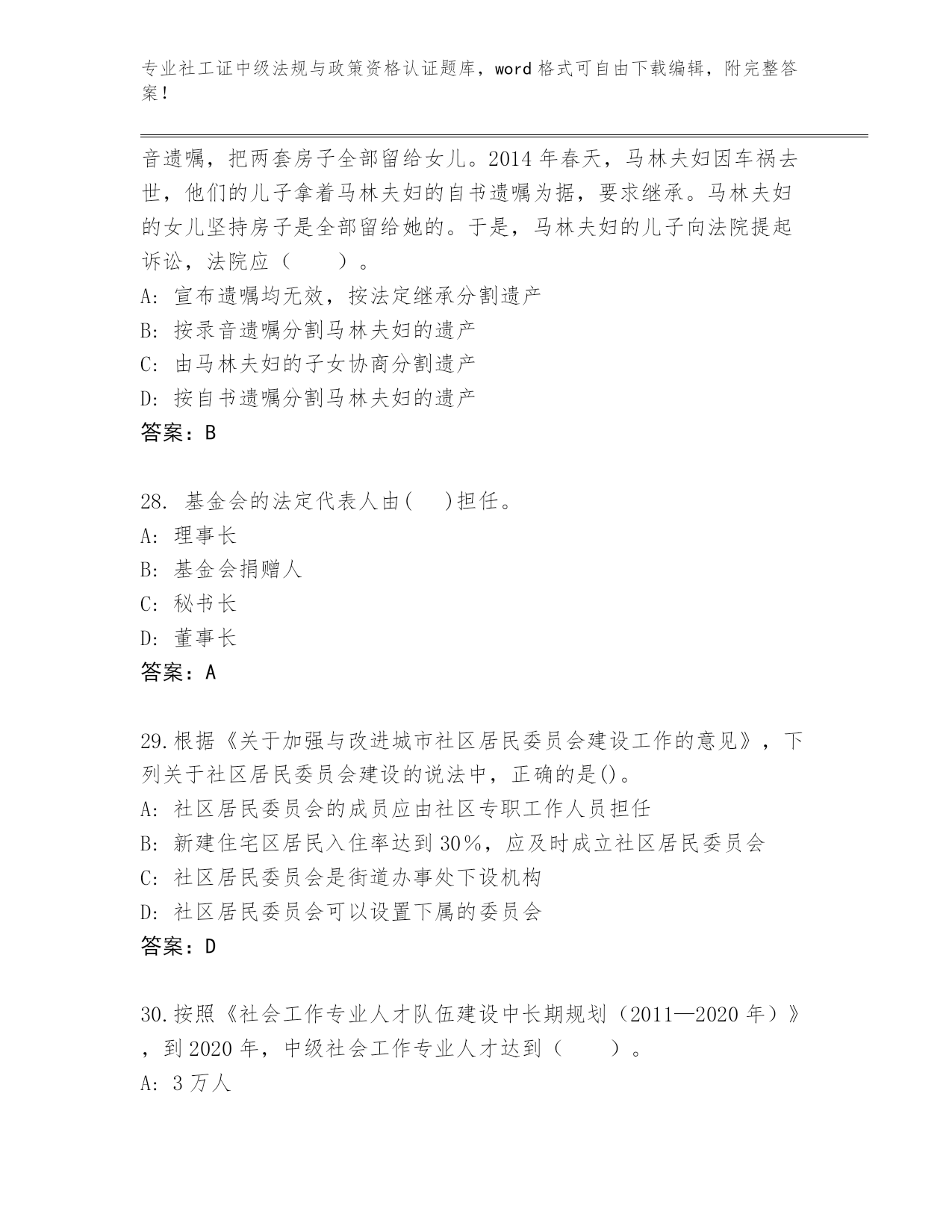 专业社工证中级法规与政策资格认证题库，word 格式可自由下载编辑，附完整答案！

音遗嘱，把两套房子全部留给女儿。2014 年春天，马林夫妇因车祸去世，他们的儿子拿着马林夫妇的自书遗嘱为据，要求继承。马林夫妇的女儿坚持房子是全部留给她的。于是，马林夫妇的儿子向法院提起诉讼，法院应（　　）。
A: 宣布遗嘱均无效，按法定继承分割遗产
B: 按录音遗嘱分割马林夫妇的遗产
C: 由马林夫妇的子女协商分割遗产
D: 按自书遗嘱分割马林夫妇的遗产
答案：B

28. 基金会的法定代表人由(　 )担任。
A: 理事长
B: 基金会捐赠人
C: 秘书长
D: 董事长
答案：A

29.根据《关于加强与改进城市社区居民委员会建设工作的意见》，下列关于社区居民委员会建设的说法中，正确的是()。
A: 社区居民委员会的成员应由社区专职工作人员担任
B: 新建住宅区居民入住率达到 30%，应及时成立社区居民委员会
C: 社区居民委员会是街道办事处下设机构
D: 社区居民委员会可以设置下属的委员会
答案：D

30.按照《社会工作专业人才队伍建设中长期规划（2011—2020 年）》，到 2020 年，中级社会工作专业人才达到（　　）。
A: 3 万人